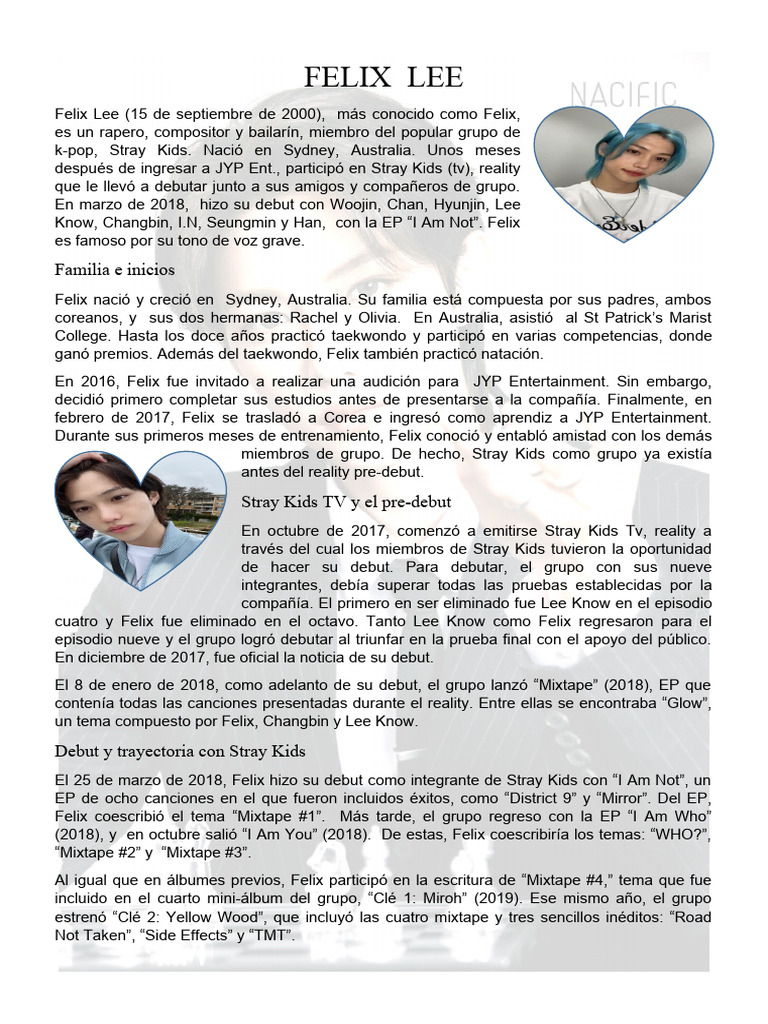 FELIX LEE

NACIFIC

Felix Lee (15 de septiembre de 2000), más conocido como Felix, es un rapero, compositor y bailarín, miembro del popular grupo de k-pop, Stray Kids. Nació en Sydney, Australia. Unos meses después de ingresar a JYP Ent., participó en Stray Kids (tv), reality que le llevó a debutar junto a sus amigos y compañeros de grupo. En marzo de 2018, hizo su debut con Woojin, Chan, Hyunjin, Lee Know, Changbin, I.N, Seungmin y Han, con la EP “I Am Not”. Felix es famoso por su tono de voz grave.

Familia e inicios

Felix nació y creció en Sydney, Australia. Su familia está compuesta por sus padres, ambos coreanos, y sus dos hermanas: Rachel y Olivia. En Australia, asistió al St Patrick’s Marist College. Hasta los doce años practicó taekwondo y participó en varias competencias, donde ganó premios. Además del taekwondo, Felix también practicó natación.

En 2016, Felix fue invitado a realizar una audición para JYP Entertainment. Sin embargo, decidió primero completar sus estudios antes de presentarse a la compañía. Finalmente, en febrero de 2017, Felix se trasladó a Corea e ingresó como aprendiz a JYP Entertainment. Durante sus primeros meses de entrenamiento, Felix conoció y entabló amistad con los demás miembros de grupo. De hecho, Stray Kids como grupo ya existía antes del reality pre-debut.

Stray Kids TV y el pre-debut

En octubre de 2017, comenzó a emitirse Stray Kids Tv, reality a través del cual los miembros de Stray Kids tuvieron la oportunidad de hacer su debut. Para debutar, el grupo con sus nueve integrantes, debía superar todas las pruebas establecidas por la compañía. El primero en ser eliminado fue Lee Know en el episodio cuatro y Felix fue eliminado en el octavo. Tanto Lee Know como Felix regresaron para el episodio nueve y el grupo logró debutar al triunfar en la prueba final con el apoyo del público. En diciembre de 2017, fue oficial la noticia de su debut.

El 8 de enero de 2018, como adelanto de su debut, el grupo lanzó “Mixtape” (2018), EP que contenía todas las canciones presentadas durante el reality. Entre ellas se encontraba “Glow”, un tema compuesto por Felix, Changbin y Lee Know.

Debut y trayectoria con Stray Kids

El 25 de marzo de 2018, Felix hizo su debut como integrante de Stray Kids con “I Am Not”, un EP de ocho canciones en el que fueron incluidos éxitos, como “District 9” y “Mirror”. Del EP, Felix coescribió el tema “Mixtape #1”. Más tarde, el grupo regreso con la EP “I Am Who” (2018), y en octubre salió “I Am You” (2018). De estas, Felix coescribiría los temas: “WHO?”, “Mixtape #2” y “Mixtape #3”.

Al igual que en álbumes previos, Felix participó en la escritura de “Mixtape #4,” tema que fue incluido en el cuarto mini-álbum del grupo, “Clé 1: Miroh” (2019). Ese mismo año, el grupo estrenó “Clé 2: Yellow Wood”, que incluyó las cuatro mixtape y tres sencillos inéditos: “Road Not Taken”, “Side Effects” y “TMT”.